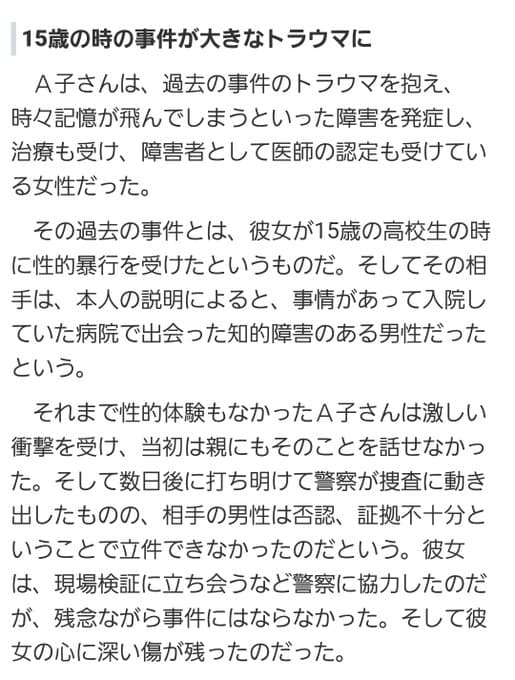 15歳の時の事件が大きなトラウマに

Ａ子さんは、過去の事件のトラウマを抱え、時々記憶が飛んでしまうといった障害を発症し、治療も受け、障害者として医師の認定も受けている女性だった。

その過去の事件とは、彼女が15歳の高校生の時に性的暴行を受けたというものだ。そしてその相手は、本人の説明によると、事情があって入院していた病院で出会った知的障害のある男性だったという。

それまで性的体験もなかったＡ子さんは激しい衝撃を受け、当初は親にもそのことを話せなかった。そして数日後に打ち明けて警察が捜査に動き出したものの、相手の男性は否認、証拠不十分ということで立件できなかったのだという。彼女は、現場検証に立ち会うなど警察に協力したのだが、残念ながら事件にはならなかった。そして彼女の心に深い傷が残ったのだった。